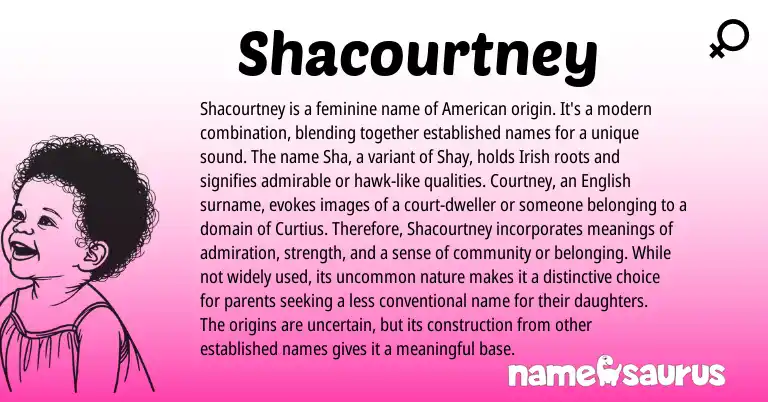 Shacourtney

Shacourtney is a feminine name of American origin. It's a modern combination, blending together established names for a unique sound. The name Sha, a variant of Shay, holds Irish roots and signifies admirable or hawk-like qualities. Courtney, an English surname, evokes images of a court-dweller or someone belonging to a domain of Curtius. Therefore, Shacourtney incorporates meanings of admiration, strength, and a sense of community or belonging. While not widely used, its uncommon nature makes it a distinctive choice for parents seeking a less conventional name for their daughters. The origins are uncertain, but its construction from other established names gives it a meaningful base.

namesaurus